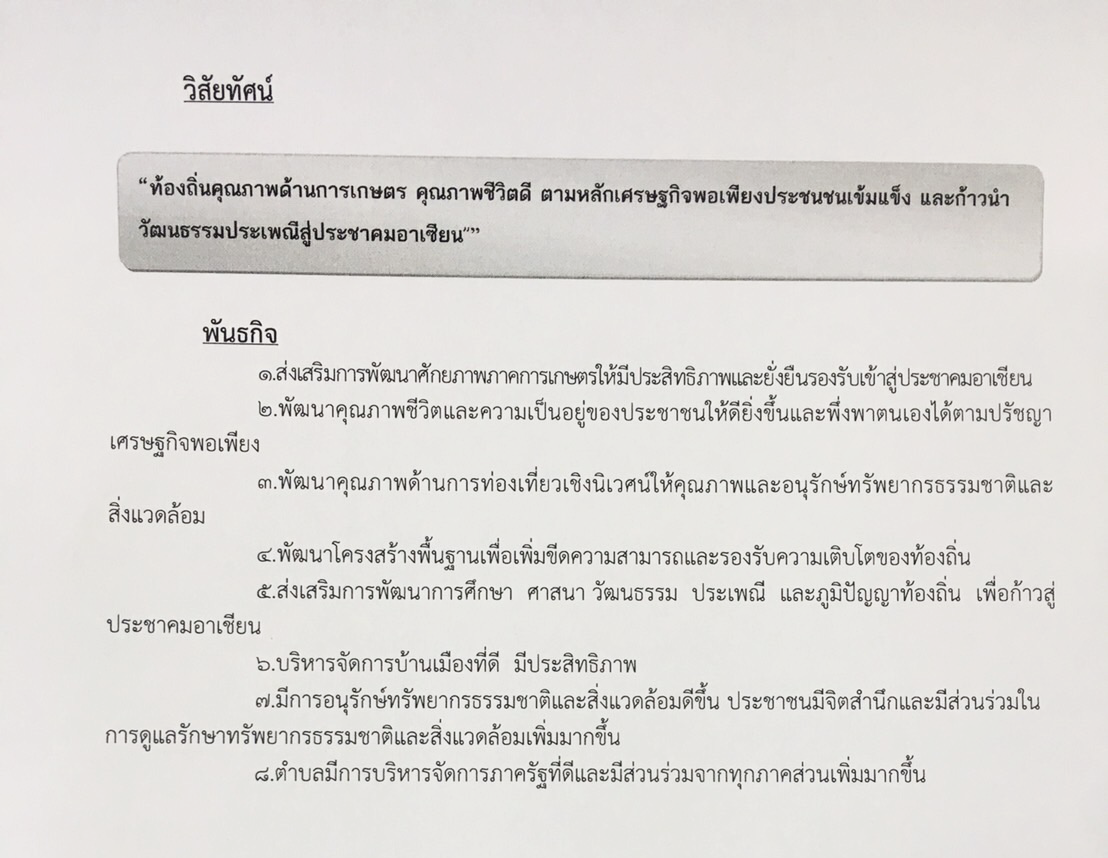 วิสัยทัศน์

“ท้องถิ่นคุณภาพด้านการเกษตร คุณภาพชีวิตดี ตามหลักเศรษฐกิจพอเพียงประชนชนเข้มแข็ง และก้าวนำวัฒนธรรมประเพณีสู่ประชาคมอาเซียน””

พันธกิจ

๑.ส่งเสริมการพัฒนาศักยภาพภาคการเกษตรให้มีประสิทธิภาพและยั่งยืนรองรับเข้าสู่ประชาคมอาเซียน

๒.พัฒนาคุณภาพชีวิตและความเป็นอยู่ของประชาชนให้ดียิ่งขึ้นและพึ่งพาตนเองได้ตามปรัชญาเศรษฐกิจพอเพียง

๓.พัฒนาคุณภาพด้านการท่องเที่ยวเชิงนิเวศน์ให้คุณภาพและอนุรักษ์ทรัพยากรธรรมชาติและสิ่งแวดล้อม

๔.พัฒนาโครงสร้างพื้นฐานเพื่อเพิ่มขีดความสามารถและรองรับความเติบโตของท้องถิ่น

๕.ส่งเสริมการพัฒนาการศึกษา ศาสนา วัฒนธรรม ประเพณี และภูมิปัญญาท้องถิ่น เพื่อก้าวสู่ประชาคมอาเซียน

๖.บริหารจัดการบ้านเมืองที่ดี มีประสิทธิภาพ

๗.มีการอนุรักษ์ทรัพยากรธรรมชาติและสิ่งแวดล้อมดีขึ้น ประชาชนมีจิตสำนึกและมีส่วนร่วมในการดูแลรักษาทรัพยากรธรรมชาติและสิ่งแวดล้อมเพิ่มมากขึ้น

๘.ตำบลมีการบริหารจัดการภาครัฐที่ดีและมีส่วนร่วมจากทุกภาคส่วนเพิ่มมากขึ้น